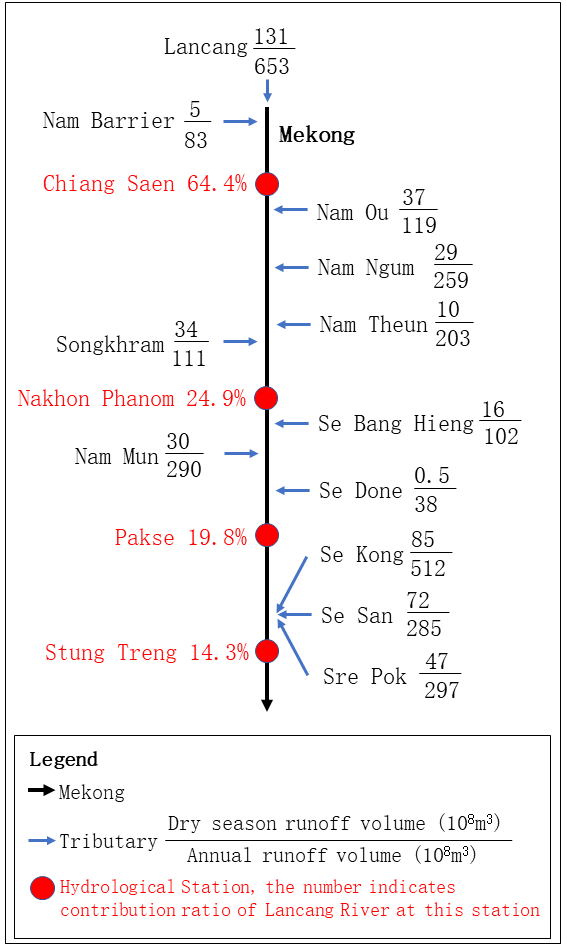 Lancang $\frac{131}{653}$

Nam Barrier $\frac{5}{83}$

Mekong

Chiang Saen 64.4%

Nam Ou $\frac{37}{119}$

Nam Ngum $\frac{29}{259}$

Nam Theun $\frac{10}{203}$

Songkhram $\frac{34}{111}$

Nakhon Phanom 24.9%

Se Bang Hieng $\frac{16}{102}$

Nam Mun $\frac{30}{290}$

Se Done $\frac{0.5}{38}$

Pakse 19.8%

Se Kong $\frac{85}{512}$

Se San $\frac{72}{285}$

Stung Treng 14.3%

Sre Pok $\frac{47}{297}$

Legend

Mekong

Tributary $\frac{\text{Dry season runoff volume } (10^8 m^3)}{\text{Annual runoff volume } (10^8 m^3)}$

Hydrological Station, the number indicates contribution ratio of Lancang River at this station